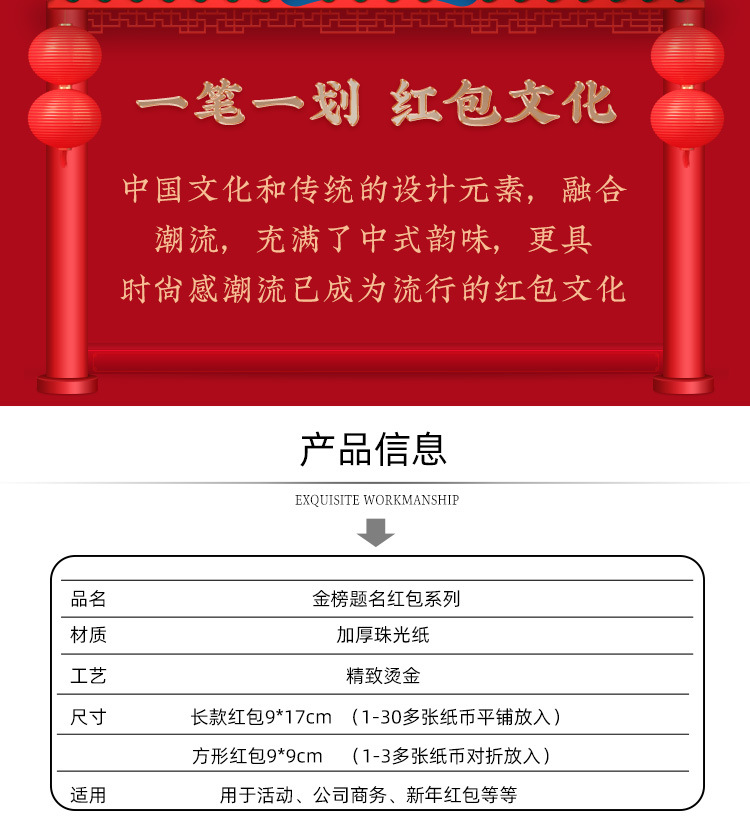 一笔一划 红包文化

中国文化和传统的设计元素，融合潮流，充满了中式韵味，更具时尚感潮流已成为流行的红包文化

产品信息

EXQUISITE WORKMANSHIP

| 品名 | 金榜题名红包系列 |
|---|---|
| 材质 | 加厚珠光纸 |
| 工艺 | 精致烫金 |
| 尺寸 | 长款红包9*17cm （1-30多张纸币平铺放入） |
|  | 方形红包9*9cm （1-3多张纸币对折放入） |
| 适用 | 用于活动、公司商务、新年红包等等 |